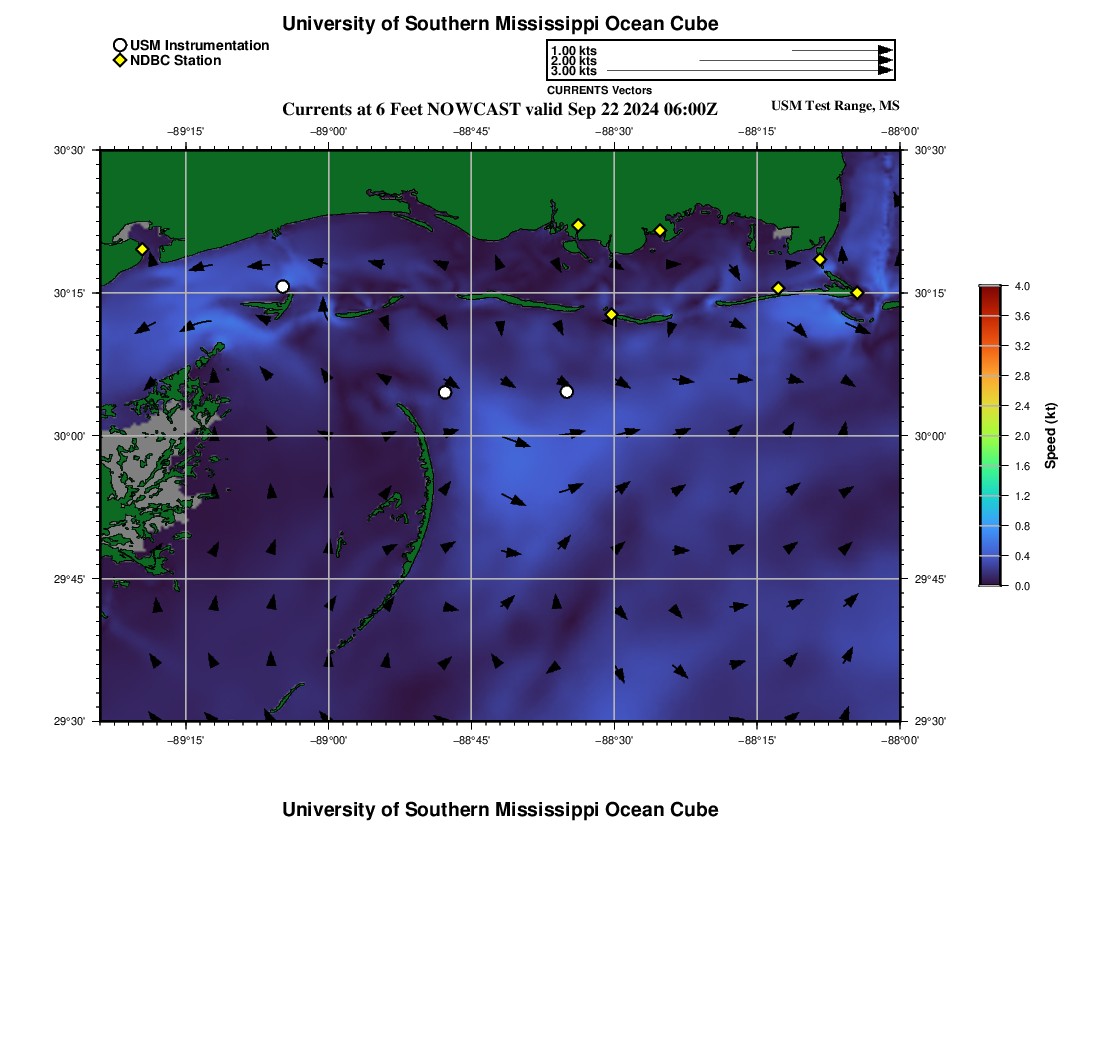 University of Southern Mississippi Ocean Cube

USM Instrumentation
NDBC Station

1.00 kts
2.00 kts
3.00 kts
CURRENTS Vectors

Currents at 6 Feet NOWCAST valid Sep 22 2024 06:00Z

USM Test Range, MS

−89°15' −89°00' −88°45' −88°30' −88°15' −88°00'

30°30' 30°15' 30°00' 29°45' 29°30'

30°30' 30°15' 30°00' 29°45' 29°30'

−89°15' −89°00' −88°45' −88°30' −88°15' −88°00'

4.0
3.6
3.2
2.8
2.4
2.0
1.6
1.2
0.8
0.4
0.0
Speed (kt)

University of Southern Mississippi Ocean Cube